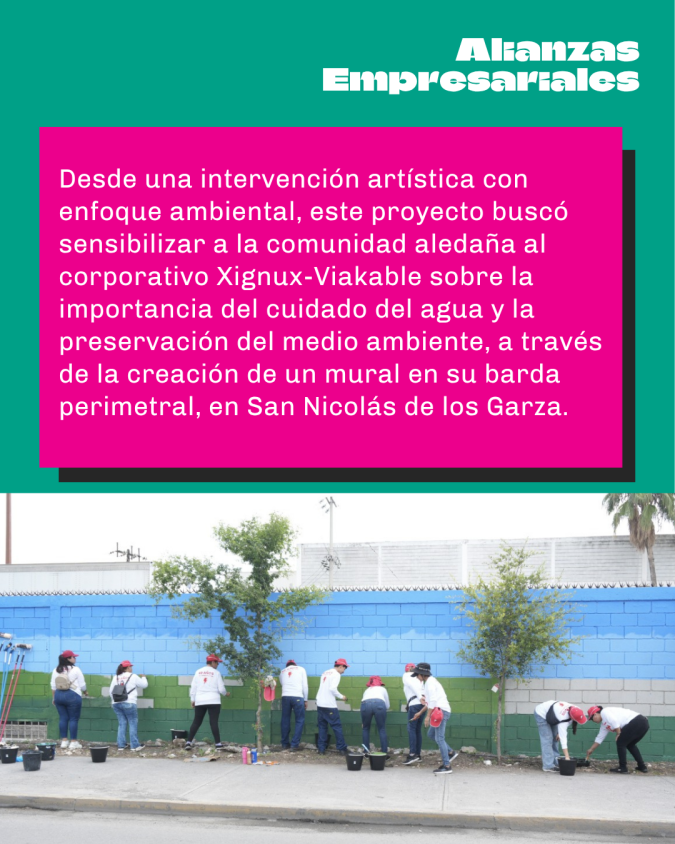 Alianzas
Empresariales

Desde una intervención artística con enfoque ambiental, este proyecto buscó sensibilizar a la comunidad aledaña al corporativo Xignux-Viakable sobre la importancia del cuidado del agua y la preservación del medio ambiente, a través de la creación de un mural en su barda perimetral, en San Nicolás de los Garza.